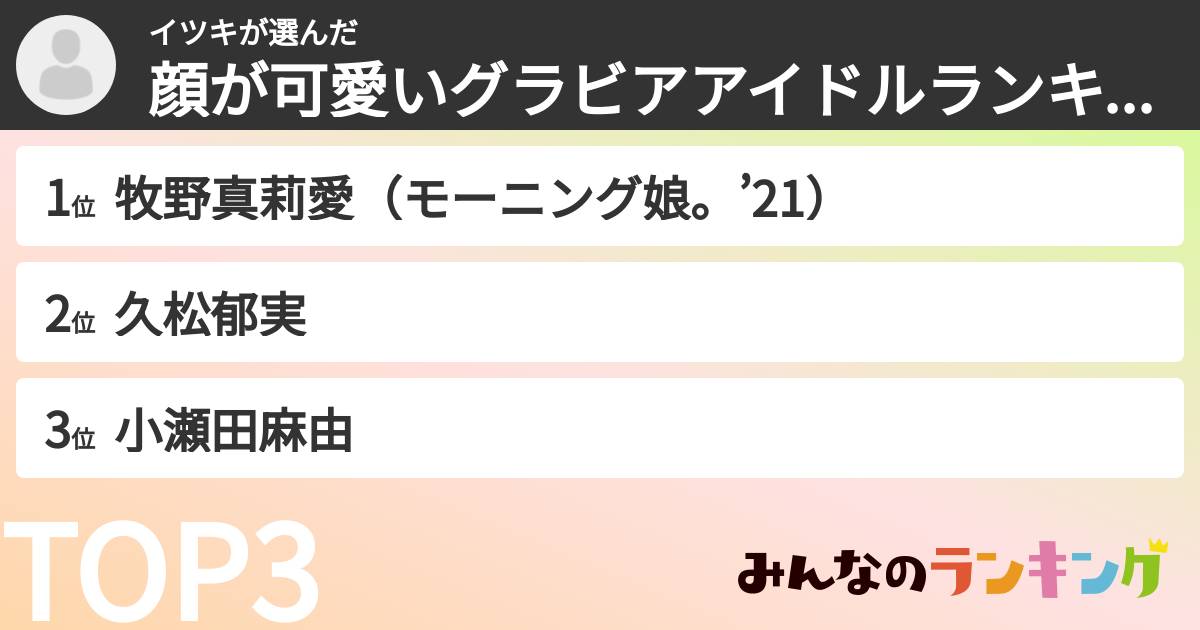 イツキが選んだ
顔が可愛いグラビアアイドルランキ...

1位 牧野真莉愛（モーニング娘。’21）

2位 久松郁実

3位 小瀬田麻由

TOP3

みんなのランキング